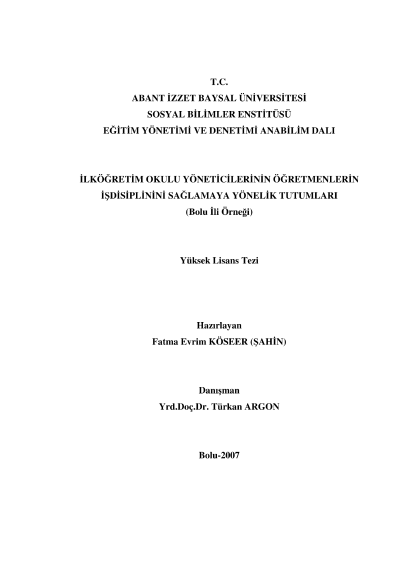 T.C.
ABANT İZZET BAYSAL ÜNİVERSİTESİ
SOSYAL BİLİMLER ENSTİTÜSÜ
EĞİTİM YÖNETİMİ VE DENETİMİ ANABİLİM DALI

İLKÖĞRETİM OKULU YÖNETİCİLERİNİN ÖĞRETMENLERİN İŞDİSİPLİNİNİ SAĞLAMAYA YÖNELİK TUTUMLARI
(Bolu İli Örneği)

Yüksek Lisans Tezi

Hazırlayan
Fatma Evrim KÖSEER (ŞAHİN)

Danışman
Yrd.Doç.Dr. Türkan ARGON

Bolu-2007